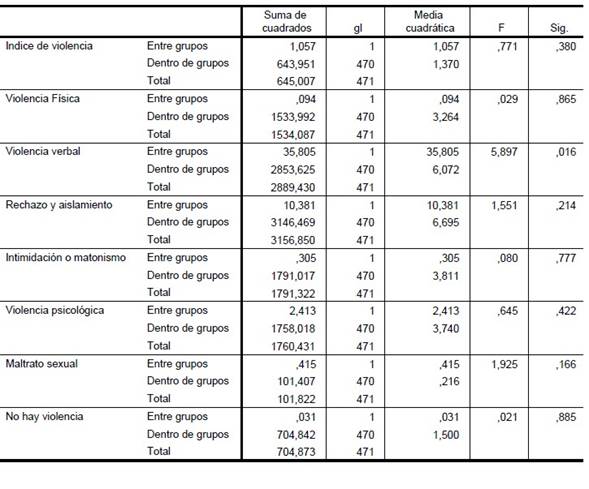 | | | Suma de cuadrados | gl | Media cuadrática | F | Sig. |
|---|---|---|---|---|---|---|
| Indice de violencia | Entre grupos | 1,057 | 1 | 1,057 | ,771 | ,380 |
| | Dentro de grupos | 643,951 | 470 | 1,370 | | |
| | Total | 645,007 | 471 | | | |
| Violencia Física | Entre grupos | ,094 | 1 | ,094 | ,029 | ,865 |
| | Dentro de grupos | 1533,992 | 470 | 3,264 | | |
| | Total | 1534,087 | 471 | | | |
| Violencia verbal | Entre grupos | 35,805 | 1 | 35,805 | 5,897 | ,016 |
| | Dentro de grupos | 2853,625 | 470 | 6,072 | | |
| | Total | 2889,430 | 471 | | | |
| Rechazo y aislamiento | Entre grupos | 10,381 | 1 | 10,381 | 1,551 | ,214 |
| | Dentro de grupos | 3146,469 | 470 | 6,695 | | |
| | Total | 3156,850 | 471 | | | |
| Intimidación o matonismo | Entre grupos | ,305 | 1 | ,305 | ,080 | ,777 |
| | Dentro de grupos | 1791,017 | 470 | 3,811 | | |
| | Total | 1791,322 | 471 | | | |
| Violencia psicológica | Entre grupos | 2,413 | 1 | 2,413 | ,645 | ,422 |
| | Dentro de grupos | 1758,018 | 470 | 3,740 | | |
| | Total | 1760,431 | 471 | | | |
| Maltrato sexual | Entre grupos | ,415 | 1 | ,415 | 1,925 | ,166 |
| | Dentro de grupos | 101,407 | 470 | ,216 | | |
| | Total | 101,822 | 471 | | | |
| No hay violencia | Entre grupos | ,031 | 1 | ,031 | ,021 | ,885 |
| | Dentro de grupos | 704,842 | 470 | 1,500 | | |
| | Total | 704,873 | 471 | | | |